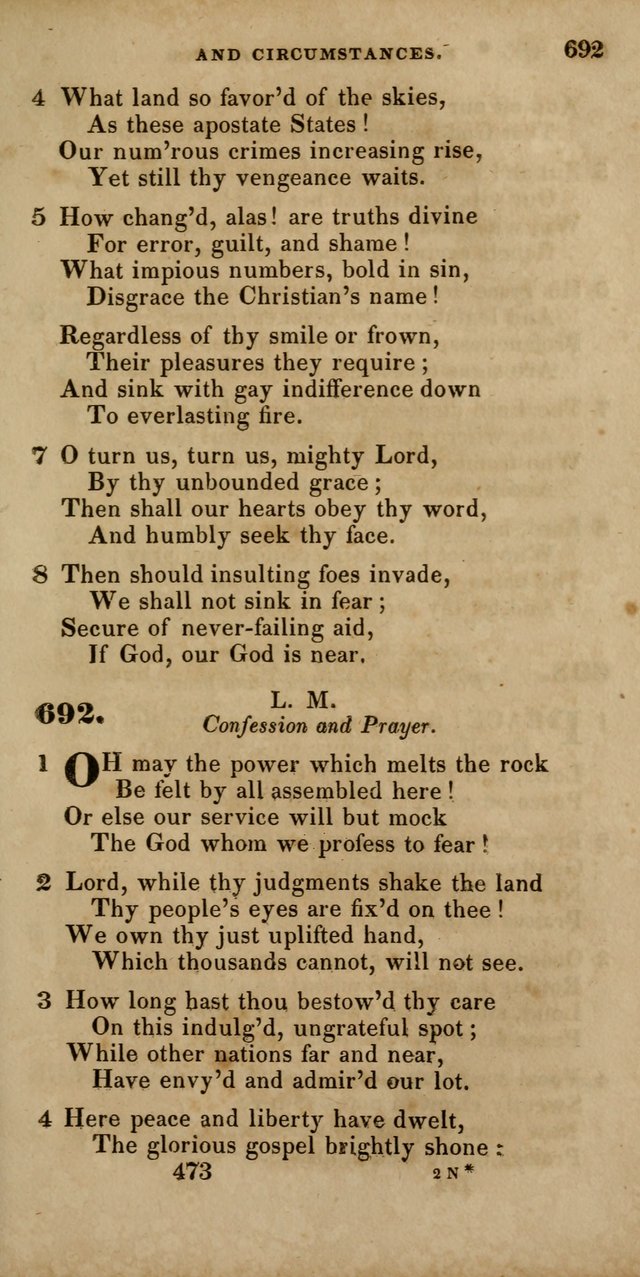 AND CIRCUMSTANCES. 692

4 What land so favor'd of the skies,
As these apostate States!
Our num'rous crimes increasing rise,
Yet still thy vengeance waits.

5 How chang'd, alas! are truths divine
For error, guilt, and shame!
What impious numbers, bold in sin,
Disgrace the Christian's name!

Regardless of thy smile or frown,
Their pleasures they require;
And sink with gay indifference down
To everlasting fire.

7 O turn us, turn us, mighty Lord,
By thy unbounded grace;
Then shall our hearts obey thy word,
And humbly seek thy face.

8 Then should insulting foes invade,
We shall not sink in fear;
Secure of never-failing aid,
If God, our God is near.

692. L. M.
Confession and Prayer.

1 OH may the power which melts the rock
Be felt by all assembled here!
Or else our service will but mock
The God whom we profess to fear!

2 Lord, while thy judgments shake the land
Thy people's eyes are fix'd on thee!
We own thy just uplifted hand,
Which thousands cannot, will not see.

3 How long hast thou bestow'd thy care
On this indulg'd, ungrateful spot;
While other nations far and near,
Have envy'd and admir'd our lot.

4 Here peace and liberty have dwelt,
The glorious gospel brightly shone:
473 2 N*